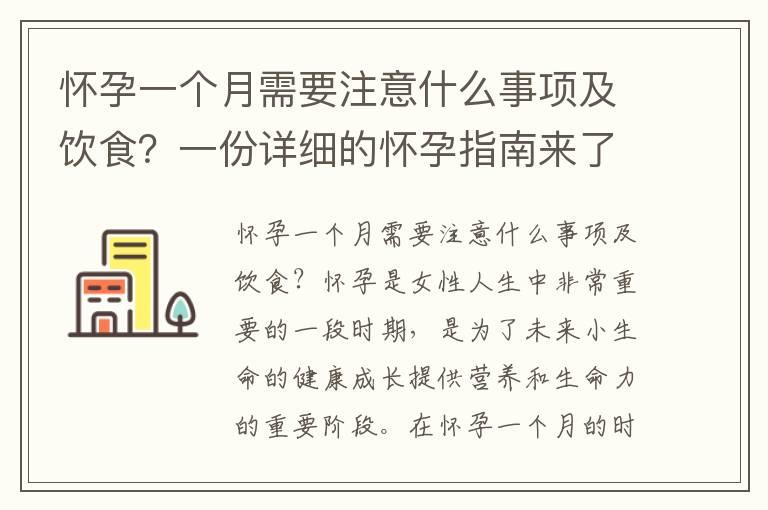 怀孕一个月需要注意什么事项及饮食？一份详细的怀孕指南来了

怀孕一个月需要注意什么事项及饮食？怀孕是女性人生中非常重要的一段时期，是为了未来小生命的健康成长提供营养和生命力的重要阶段。在怀孕一个月的时